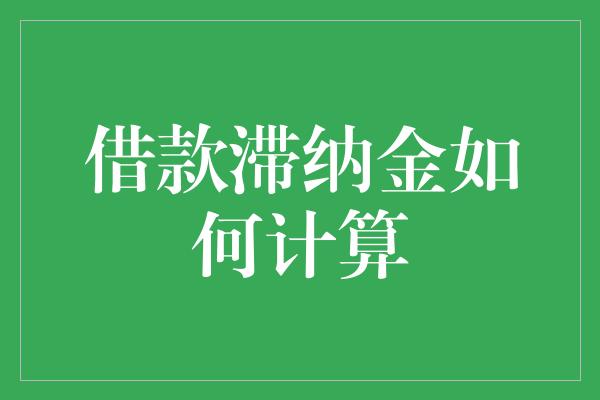 借款滞纳金如何计算